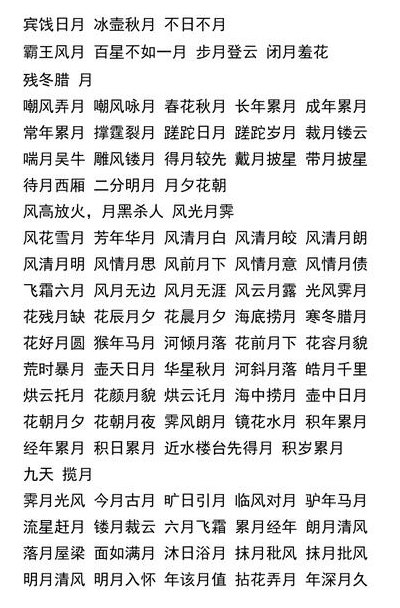 宾饯日月 冰壶秋月 不日不月
霸王风月 百星不如一月 步月登云 闭月羞花
残冬腊 月
嘲风弄月 嘲风咏月 春花秋月 长年累月 成年累月
常年累月 撑霆裂月 蹉跎日月 蹉跎岁月 裁月镂云
喘月吴牛 雕风镂月 得月较先 戴月披星 带月披星
待月西厢 二分明月 月夕花朝
风高放火，月黑杀人 风光月霁
风花雪月 芳年华月 风清月白 风清月皎 风清月朗
风清月明 风情月思 风前月下 风情月意 风情月债
飞霜六月 风月无边 风月无涯 风云月露 光风霁月
花残月缺 花辰月夕 花晨月夕 海底捞月 寒冬腊月
花好月圆 猴年马月 河倾月落 花前月下 花容月貌
荒时暴月 壶天日月 华星秋月 河斜月落 皓月千里
烘云托月 花颜月貌 烘云讬月 海中捞月 壶中日月
花朝月夕 花朝月夜 霁风朗月 镜花水月 积年累月
经年累月 积日累月 近水楼台先得月 积岁累月
九天 揽月
霁月光风 今月古月 旷日引月 临风对月 驴年马月
流星赶月 镂月裁云 六月飞霜 累月经年 朗月清风
落月屋梁 面如满月 沐日浴月 抹月秕风 抹月批风
明月清风 明月入怀 年该月值 拈花弄月 年深月久